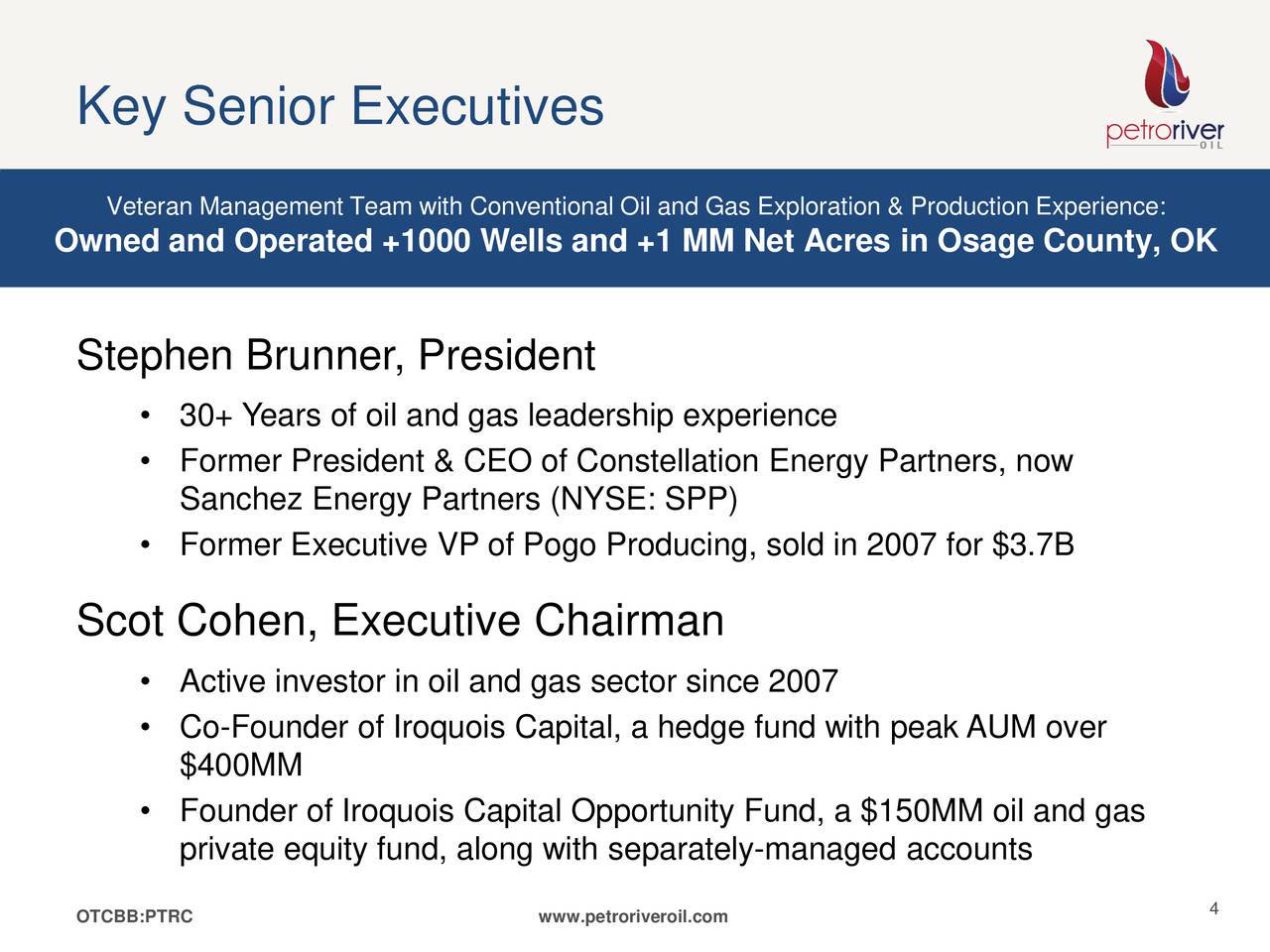 Key Senior Executives

petroriver
OIL

Veteran Management Team with Conventional Oil and Gas Exploration & Production Experience:
Owned and Operated +1000 Wells and +1 MM Net Acres in Osage County, OK

Stephen Brunner, President

• 30+ Years of oil and gas leadership experience
• Former President & CEO of Constellation Energy Partners, now Sanchez Energy Partners (NYSE: SPP)
• Former Executive VP of Pogo Producing, sold in 2007 for \$3.7B

Scot Cohen, Executive Chairman

• Active investor in oil and gas sector since 2007
• Co-Founder of Iroquois Capital, a hedge fund with peak AUM over \$400MM
• Founder of Iroquois Capital Opportunity Fund, a \$150MM oil and gas private equity fund, along with separately-managed accounts

OTCBB:PTRC
www.petroriveroil.com
4